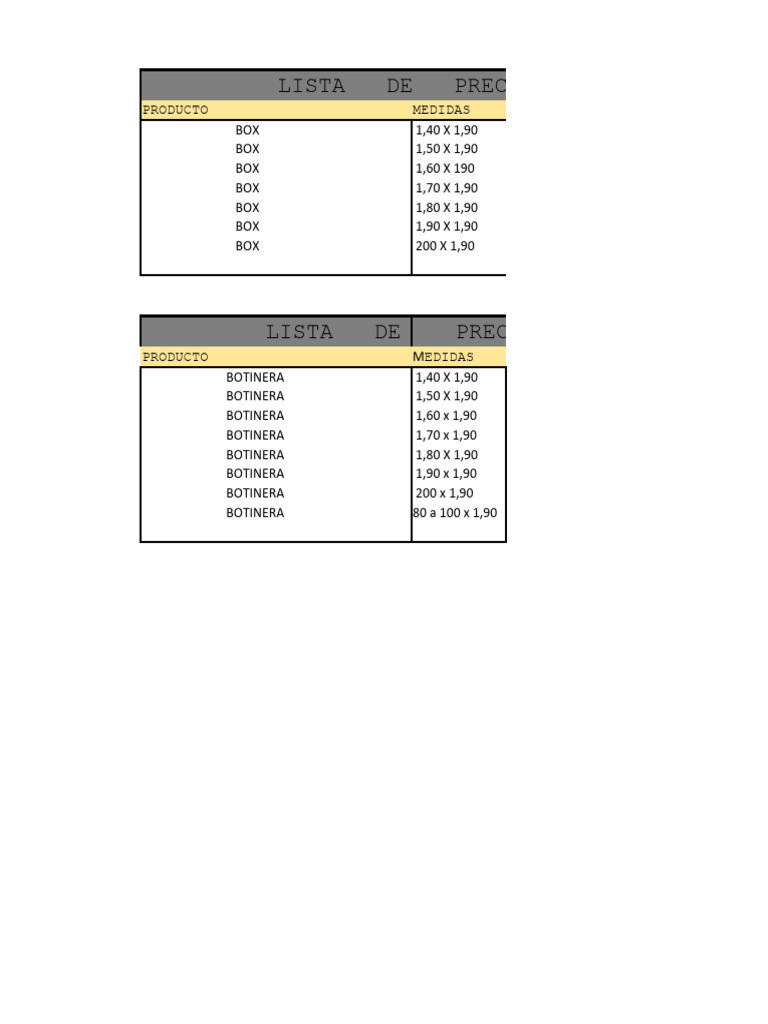 LISTA DE PREC

| PRODUCTO | MEDIDAS |
|---|---|
| BOX | 1,40 X 1,90 |
| BOX | 1,50 X 1,90 |
| BOX | 1,60 X 190 |
| BOX | 1,70 X 1,90 |
| BOX | 1,80 X 1,90 |
| BOX | 1,90 X 1,90 |
| BOX | 200 X 1,90 |

LISTA DE PREC

| PRODUCTO | MEDIDAS |
|---|---|
| BOTINERA | 1,40 X 1,90 |
| BOTINERA | 1,50 X 1,90 |
| BOTINERA | 1,60 x 1,90 |
| BOTINERA | 1,70 x 1,90 |
| BOTINERA | 1,80 X 1,90 |
| BOTINERA | 1,90 x 1,90 |
| BOTINERA | 200 x 1,90 |
| BOTINERA | 80 a 100 x 1,90 |